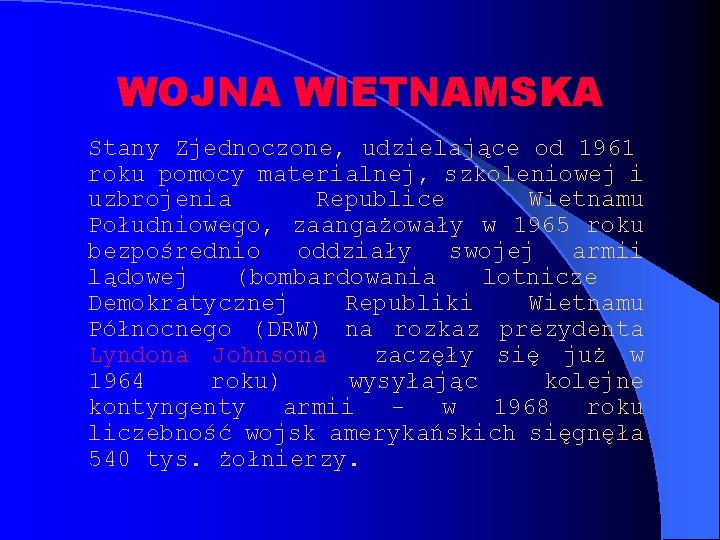 WOJNA WIETNAMSKA

Stany Zjednoczone, udzielające od 1961 roku pomocy materialnej, szkoleniowej i uzbrojenia Republice Wietnamu Południowego, zaangażowały w 1965 roku bezpośrednio oddziały swojej armii lądowej (bombardowania lotnicze Demokratycznej Republiki Wietnamu Północnego (DRW) na rozkaz prezydenta Lyndona Johnsona zaczęły się już w 1964 roku) wysyłając kolejne kontyngenty armii - w 1968 roku liczebność wojsk amerykańskich sięgnęła 540 tys. żołnierzy.